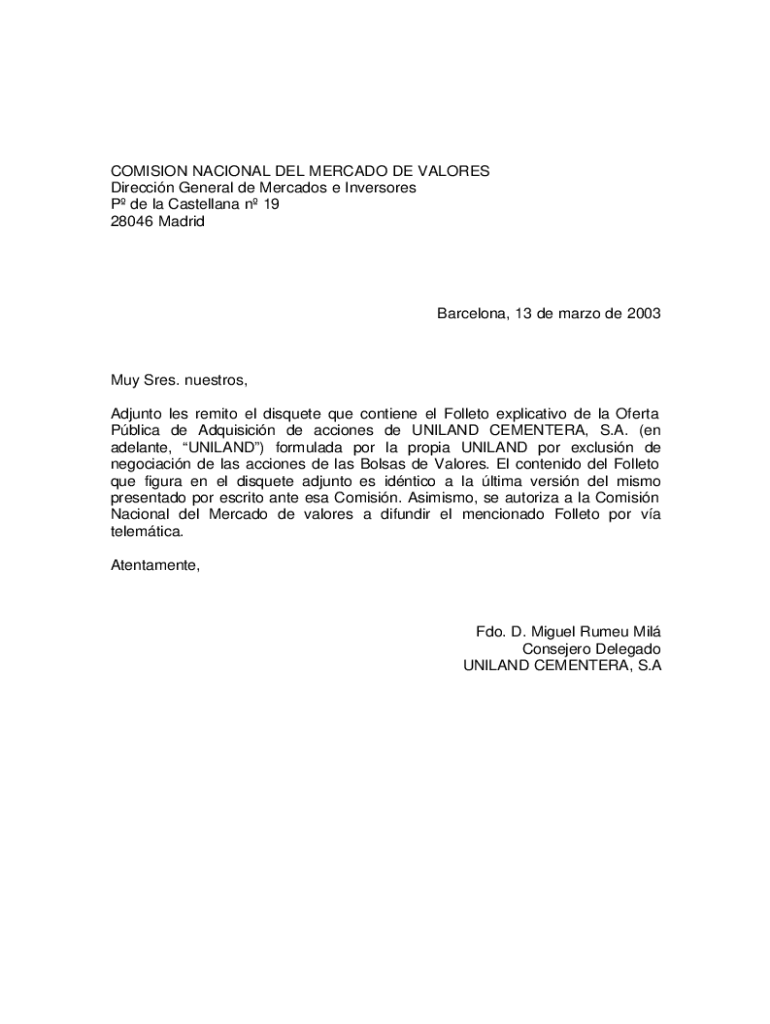 COMISION NACIONAL DEL MERCADO DE VALORES
Dirección General de Mercados e Inversores
Pº de la Castellana nº 19
28046 Madrid

Barcelona, 13 de marzo de 2003

Muy Sres. nuestros,

Adjunto les remito el disquete que contiene el Folleto explicativo de la Oferta Pública de Adquisición de acciones de UNILAND CEMENTERA, S.A. (en adelante, “UNILAND”) formulada por la propia UNILAND por exclusión de negociación de las acciones de las Bolsas de Valores. El contenido del Folleto que figura en el disquete adjunto es idéntico a la última versión del mismo presentado por escrito ante esa Comisión. Asimismo, se autoriza a la Comisión Nacional del Mercado de valores a difundir el mencionado Folleto por vía telemática.

Atentamente,

Fdo. D. Miguel Rumeu Milá
Consejero Delegado
UNILAND CEMENTERA, S.A